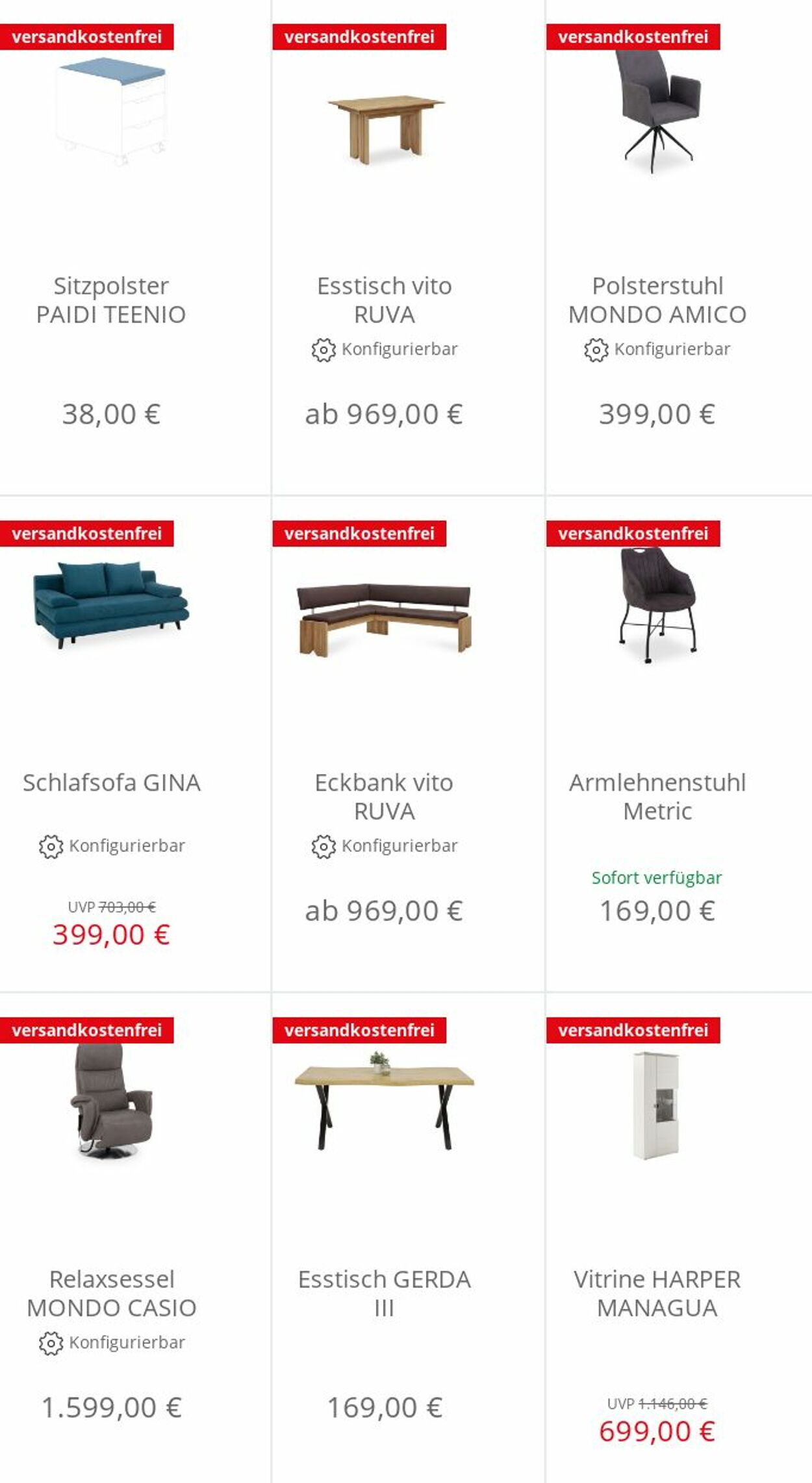 versandkostenfrei

Sitzpolster PAIDI TEENIO

38,00 €

versandkostenfrei

Esstisch vito RUVA

Konfigurierbar

ab 969,00 €

versandkostenfrei

Polsterstuhl MONDO AMICO

Konfigurierbar

399,00 €

versandkostenfrei

Schlafsofa GINA

Konfigurierbar

UVP 703,00 €
399,00 €

versandkostenfrei

Eckbank vito RUVA

Konfigurierbar

ab 969,00 €

versandkostenfrei

Armlehnenstuhl Metric

Sofort verfügbar
169,00 €

versandkostenfrei

Relaxsessel MONDO CASIO

Konfigurierbar

1.599,00 €

versandkostenfrei

Esstisch GERDA III

169,00 €

versandkostenfrei

Vitrine HARPER MANAGUA

UVP 1.146,00 €
699,00 €